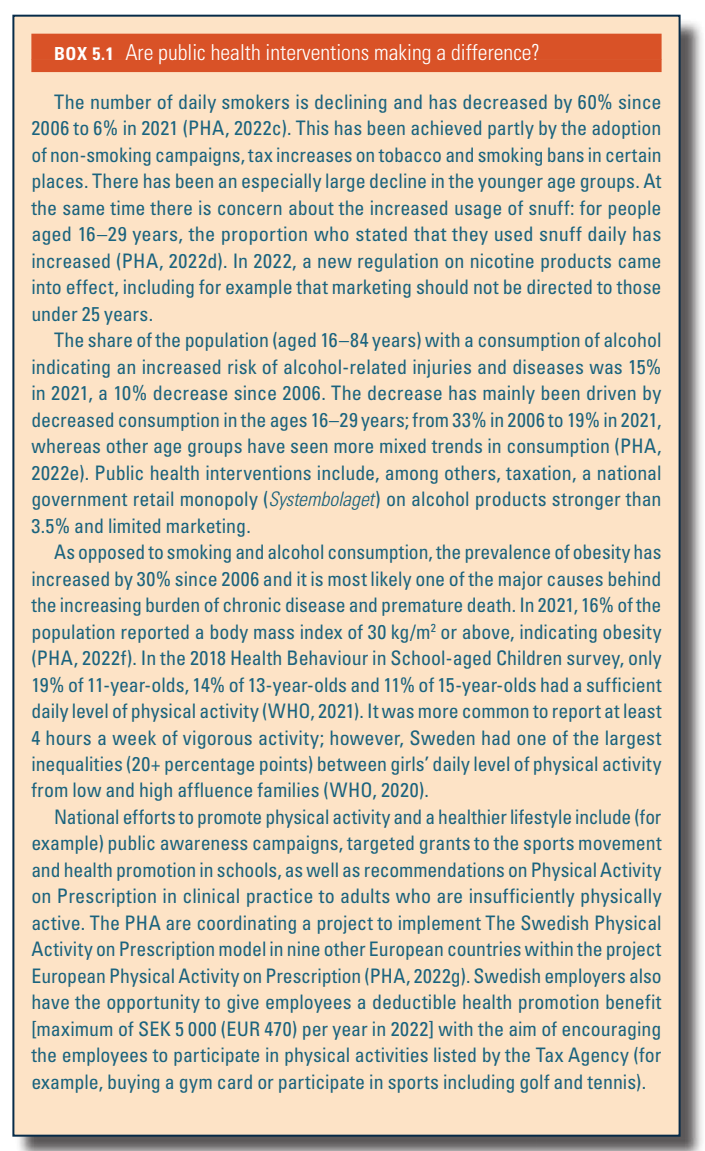 BOX 5.1 Are public health interventions making a difference?

The number of daily smokers is declining and has decreased by 60% since 2006 to 6% in 2021 (PHA, 2022c). This has been achieved partly by the adoption of non-smoking campaigns, tax increases on tobacco and smoking bans in certain places. There has been an especially large decline in the younger age groups. At the same time there is concern about the increased usage of snuff: for people aged 16–29 years, the proportion who stated that they used snuff daily has increased (PHA, 2022d). In 2022, a new regulation on nicotine products came into effect, including for example that marketing should not be directed to those under 25 years.

The share of the population (aged 16–84 years) with a consumption of alcohol indicating an increased risk of alcohol-related injuries and diseases was 15% in 2021, a 10% decrease since 2006. The decrease has mainly been driven by decreased consumption in the ages 16–29 years; from 33% in 2006 to 19% in 2021, whereas other age groups have seen more mixed trends in consumption (PHA, 2022e). Public health interventions include, among others, taxation, a national government retail monopoly (Systembolaget) on alcohol products stronger than 3.5% and limited marketing.

As opposed to smoking and alcohol consumption, the prevalence of obesity has increased by 30% since 2006 and it is most likely one of the major causes behind the increasing burden of chronic disease and premature death. In 2021, 16% of the population reported a body mass index of 30 kg/m$^2$ or above, indicating obesity (PHA, 2022f). In the 2018 Health Behaviour in School-aged Children survey, only 19% of 11-year-olds, 14% of 13-year-olds and 11% of 15-year-olds had a sufficient daily level of physical activity (WHO, 2021). It was more common to report at least 4 hours a week of vigorous activity; however, Sweden had one of the largest inequalities (20+ percentage points) between girls' daily level of physical activity from low and high affluence families (WHO, 2020).

National efforts to promote physical activity and a healthier lifestyle include (for example) public awareness campaigns, targeted grants to the sports movement and health promotion in schools, as well as recommendations on Physical Activity on Prescription in clinical practice to adults who are insufficiently physically active. The PHA are coordinating a project to implement The Swedish Physical Activity on Prescription model in nine other European countries within the project European Physical Activity on Prescription (PHA, 2022g). Swedish employers also have the opportunity to give employees a deductible health promotion benefit [maximum of SEK 5 000 (EUR 470) per year in 2022] with the aim of encouraging the employees to participate in physical activities listed by the Tax Agency (for example, buying a gym card or participate in sports including golf and tennis).